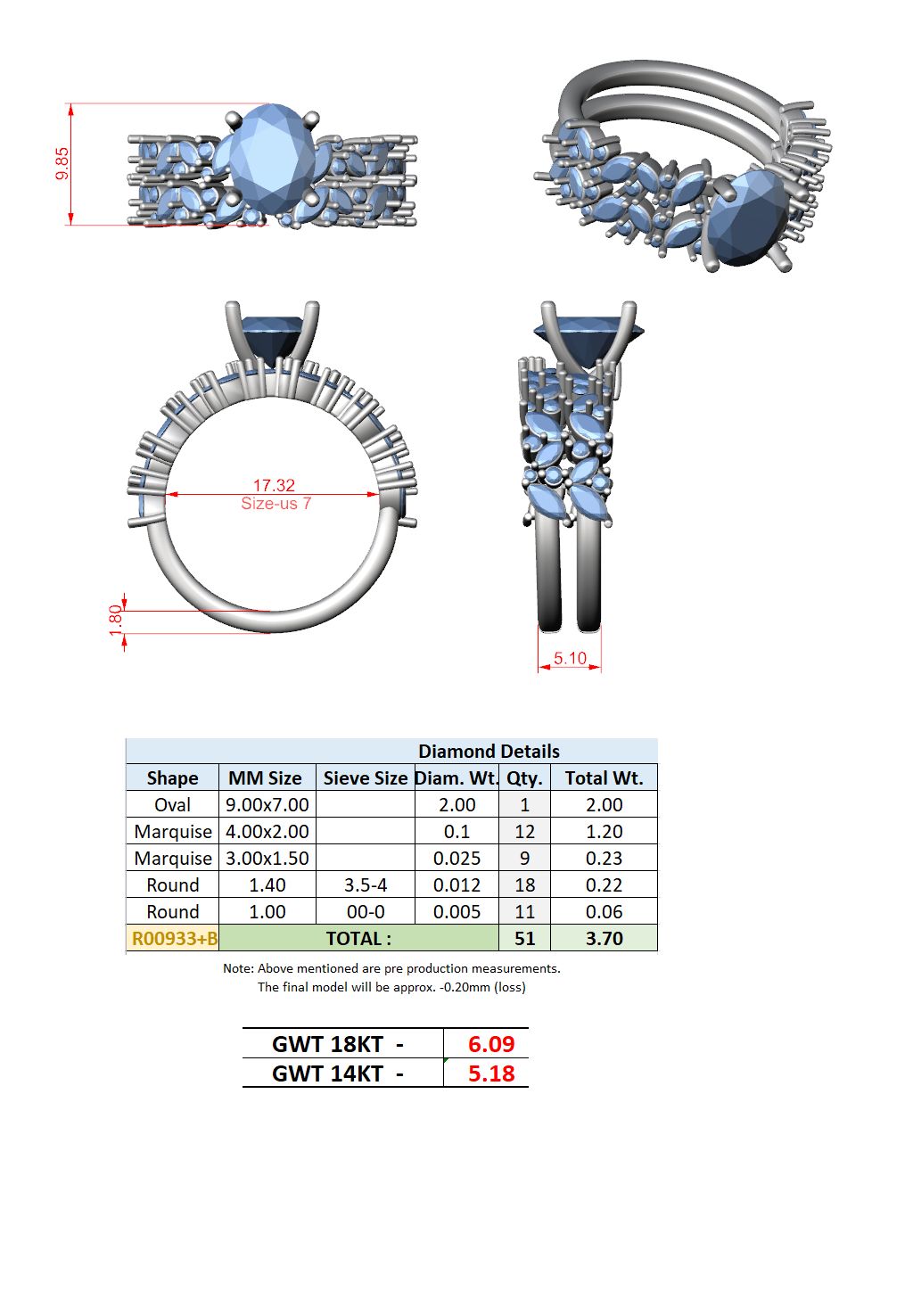 9.85

17.32
Size-us 7

1.80

5.10

Diamond Details

| Shape | MM Size | Sieve Size | Diam. Wt. | Qty. | Total Wt. |
|---|---|---|---|---|---|
| Oval | 9.00x7.00 | | 2.00 | 1 | 2.00 |
| Marquise | 4.00x2.00 | | 0.1 | 12 | 1.20 |
| Marquise | 3.00x1.50 | | 0.025 | 9 | 0.23 |
| Round | 1.40 | 3.5-4 | 0.012 | 18 | 0.22 |
| Round | 1.00 | 00-0 | 0.005 | 11 | 0.06 |
| R00933+B | TOTAL : | | | 51 | 3.70 |

Note: Above mentioned are pre production measurements.
The final model will be approx. -0.20mm (loss)

| GWT 18KT - | 6.09 |
|---|---|
| GWT 14KT - | 5.18 |